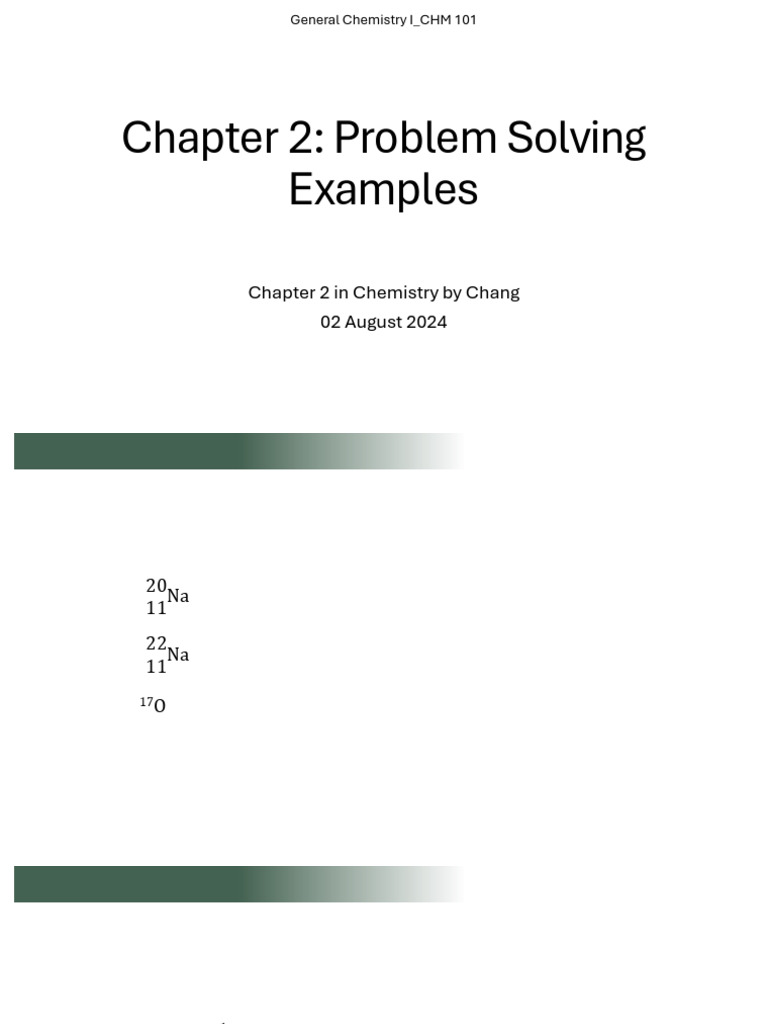 General Chemistry I_CHM 101

Chapter 2: Problem Solving Examples

Chapter 2 in Chemistry by Chang
02 August 2024

$^{20}_{11}Na$

$^{22}_{11}Na$

$^{17}O$